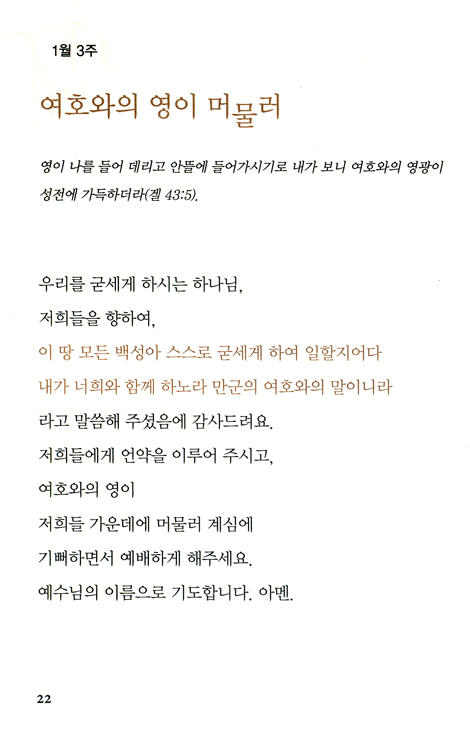 1월 3주

여호와의 영이 머물러

영이 나를 들어 데리고 안뜰에 들어가시기로 내가 보니 여호와의 영광이 성전에 가득하더라(겔 43:5).

우리를 굳세게 하시는 하나님,
저희들을 향하여,
이 땅 모든 백성아 스스로 굳세게 하여 일할지어다
내가 너희와 함께 하노라 만군의 여호와의 말이니라
라고 말씀해 주셨음에 감사드려요.
저희들에게 언약을 이루어 주시고,
여호와의 영이
저희들 가운데에 머물러 계심에
기뻐하면서 예배하게 해주세요.
예수님의 이름으로 기도합니다. 아멘.

22